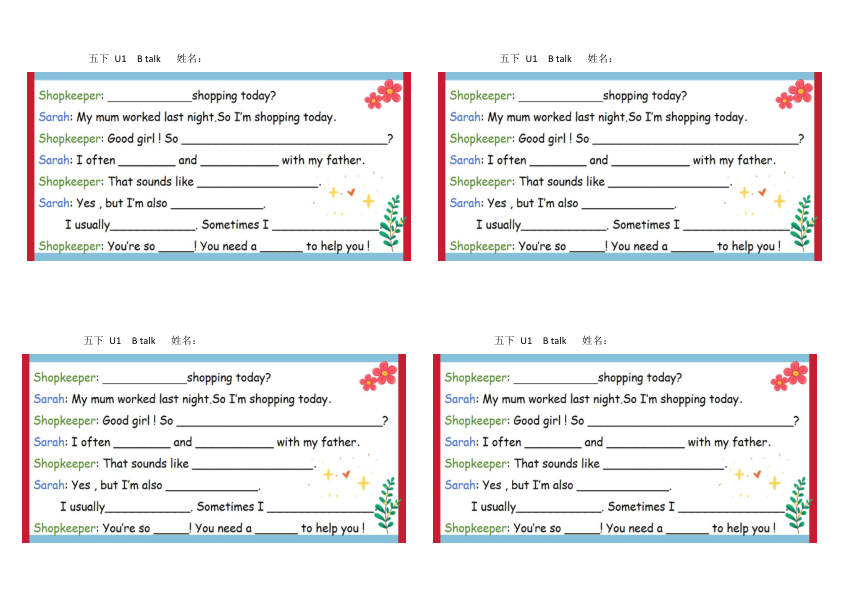 五下 U1 B talk 姓名：

Shopkeeper: ____shopping today?

Sarah: My mum worked last night.So I'm shopping today.

Shopkeeper: Good girl ! So ____?

Sarah: I often ____ and ____ with my father.

Shopkeeper: That sounds like ____.

Sarah: Yes , but I'm also ____.

I usually____. Sometimes I ____

Shopkeeper: You're so ____! You need a ____ to help you !

五下 U1 B talk 姓名：

Shopkeeper: ____shopping today?

Sarah: My mum worked last night.So I'm shopping today.

Shopkeeper: Good girl ! So ____?

Sarah: I often ____ and ____ with my father.

Shopkeeper: That sounds like ____.

Sarah: Yes , but I'm also ____.

I usually____. Sometimes I ____

Shopkeeper: You're so ____! You need a ____ to help you !

五下 U1 B talk 姓名：

Shopkeeper: ____shopping today?

Sarah: My mum worked last night.So I'm shopping today.

Shopkeeper: Good girl ! So ____?

Sarah: I often ____ and ____ with my father.

Shopkeeper: That sounds like ____.

Sarah: Yes , but I'm also ____.

I usually____. Sometimes I ____

Shopkeeper: You're so ____! You need a ____ to help you !

五下 U1 B talk 姓名：

Shopkeeper: ____shopping today?

Sarah: My mum worked last night.So I'm shopping today.

Shopkeeper: Good girl ! So ____?

Sarah: I often ____ and ____ with my father.

Shopkeeper: That sounds like ____.

Sarah: Yes , but I'm also ____.

I usually____. Sometimes I ____

Shopkeeper: You're so ____! You need a ____ to help you !